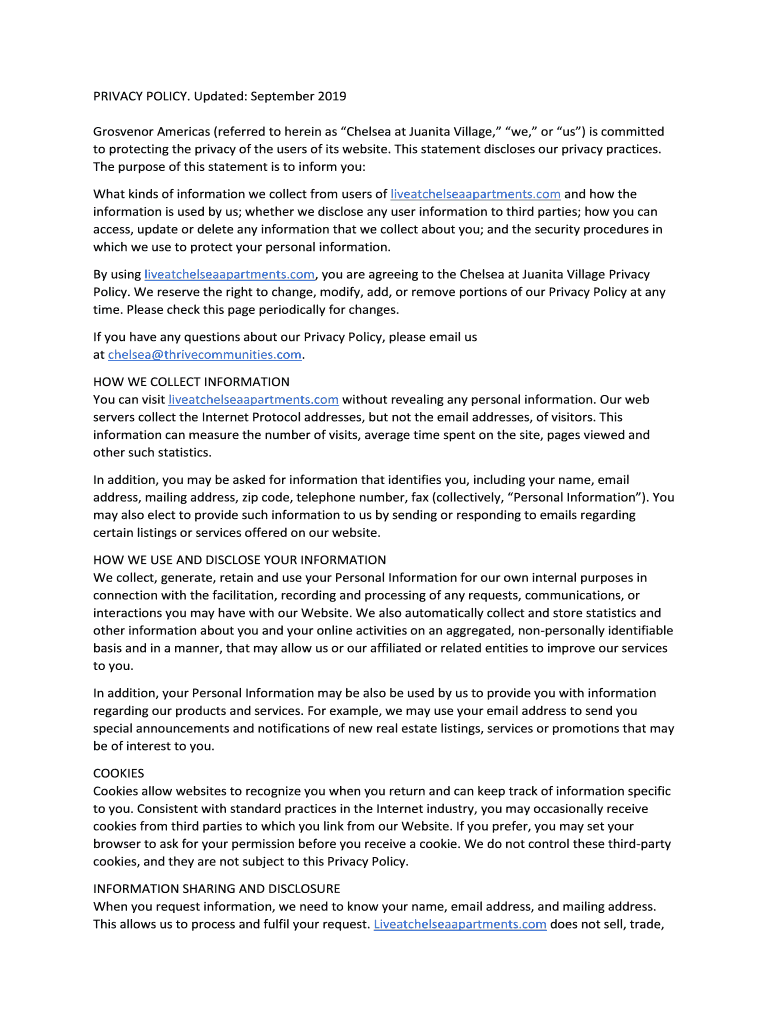 PRIVACY POLICY. Updated: September 2019

Grosvenor Americas (referred to herein as “Chelsea at Juanita Village,” “we,” or “us”) is committed to protecting the privacy of the users of its website. This statement discloses our privacy practices. The purpose of this statement is to inform you:

What kinds of information we collect from users of liveatchelseaapartments.com and how the information is used by us; whether we disclose any user information to third parties; how you can access, update or delete any information that we collect about you; and the security procedures in which we use to protect your personal information.

By using liveatchelseaapartments.com, you are agreeing to the Chelsea at Juanita Village Privacy Policy. We reserve the right to change, modify, add, or remove portions of our Privacy Policy at any time. Please check this page periodically for changes.

If you have any questions about our Privacy Policy, please email us at chelsea@thrivecommunities.com.

HOW WE COLLECT INFORMATION
You can visit liveatchelseaapartments.com without revealing any personal information. Our web servers collect the Internet Protocol addresses, but not the email addresses, of visitors. This information can measure the number of visits, average time spent on the site, pages viewed and other such statistics.

In addition, you may be asked for information that identifies you, including your name, email address, mailing address, zip code, telephone number, fax (collectively, “Personal Information”). You may also elect to provide such information to us by sending or responding to emails regarding certain listings or services offered on our website.

HOW WE USE AND DISCLOSE YOUR INFORMATION
We collect, generate, retain and use your Personal Information for our own internal purposes in connection with the facilitation, recording and processing of any requests, communications, or interactions you may have with our Website. We also automatically collect and store statistics and other information about you and your online activities on an aggregated, non-personally identifiable basis and in a manner, that may allow us or our affiliated or related entities to improve our services to you.

In addition, your Personal Information may be also be used by us to provide you with information regarding our products and services. For example, we may use your email address to send you special announcements and notifications of new real estate listings, services or promotions that may be of interest to you.

COOKIES
Cookies allow websites to recognize you when you return and can keep track of information specific to you. Consistent with standard practices in the Internet industry, you may occasionally receive cookies from third parties to which you link from our Website. If you prefer, you may set your browser to ask for your permission before you receive a cookie. We do not control these third-party cookies, and they are not subject to this Privacy Policy.

INFORMATION SHARING AND DISCLOSURE
When you request information, we need to know your name, email address, and mailing address. This allows us to process and fulfil your request. Liveatchelseaapartments.com does not sell, trade,